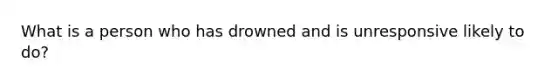 What is a person who has drowned and is unresponsive likely to do?